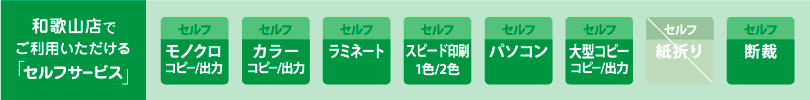 和歌山店で
ご利用いただける
「セルフサービス」

セルフ
モノクロ
コピー/出力

セルフ
カラー
コピー/出力

セルフ
ラミネート

セルフ
スピード印刷
1色/2色

セルフ
パソコン

セルフ
大型コピー
コピー/出力

セルフ
紙折り

セルフ
断裁